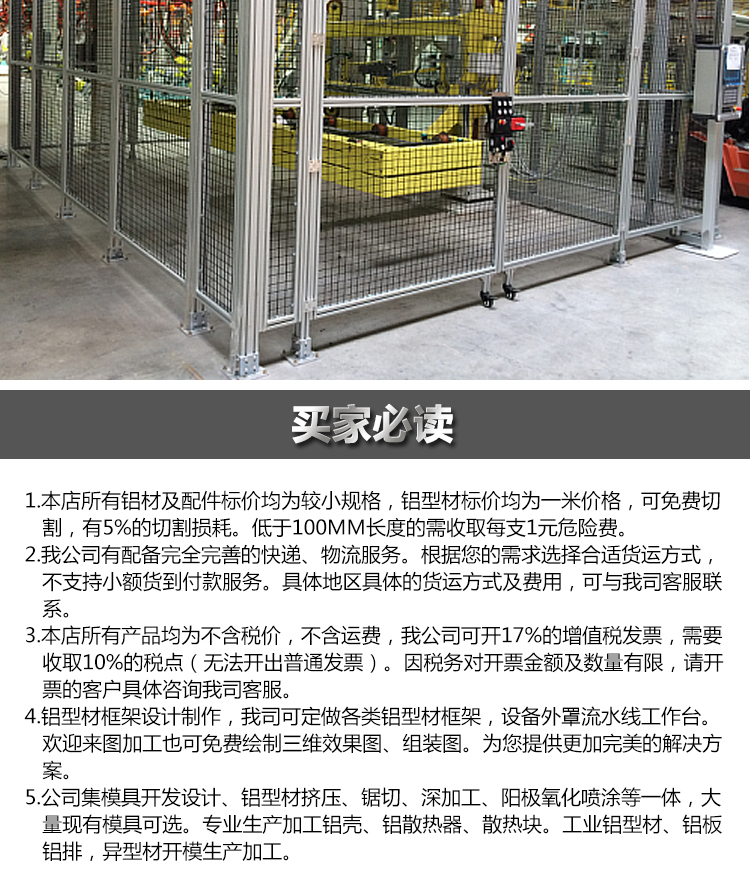 买家必读

1.本店所有铝材及配件标价均为较小规格，铝型材标价均为一米价格，可免费切割，有5%的切割损耗。低于100MM长度的需收取每支1元危险费。

2.我公司有配备完全完善的快递、物流服务。根据您的需求选择合适货运方式，不支持小额货到付款服务。具体地区具体的货运方式及费用，可与我司客服联系。

3.本店所有产品均为不含税价，不含运费，我公司可开17%的增值税发票，需要收取10%的税点（无法开出普通发票）。因税务对开票金额及数量有限，请开票的客户具体咨询我司客服。

4.铝型材框架设计制作，我司可定做各类铝型材框架，设备外罩流水线工作台。欢迎来图加工也可免费绘制三维效果图、组装图。为您提供更加完美的解决方案。

5.公司集模具开发设计、铝型材挤压、锯切、深加工、阳极氧化喷涂等一体，大量现有模具可选。专业生产加工铝壳、铝散热器、散热块。工业铝型材、铝板铝排，异型材开模生产加工。